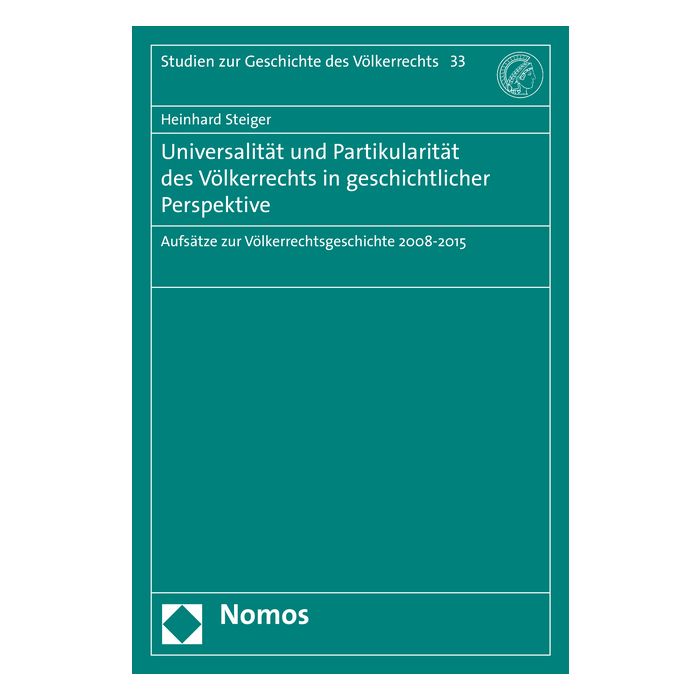 Studien zur Geschichte des Völkerrechts 33

Heinhard Steiger

Universalität und Partikularität des Völkerrechts in geschichtlicher Perspektive

Aufsätze zur Völkerrechtsgeschichte 2008-2015

Nomos